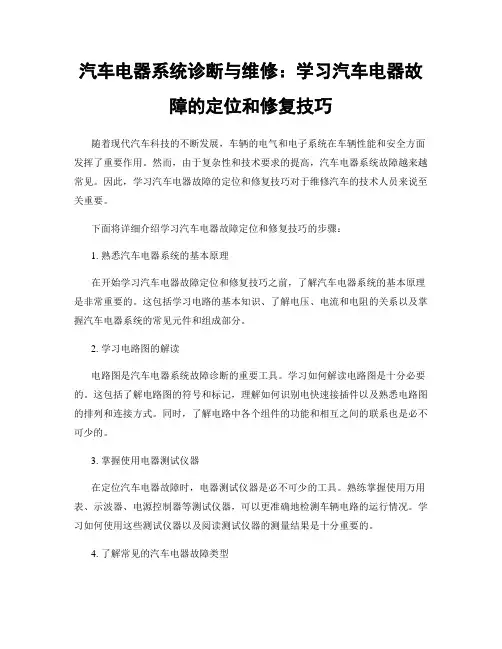 汽车电器系统诊断与维修：学习汽车电器故障的定位和修复技巧

随着现代汽车科技的不断发展，车辆的电气和电子系统在车辆性能和安全方面发挥了重要作用。然而，由于复杂性和技术要求的提高，汽车电器系统故障越来越常见。因此，学习汽车电器故障的定位和修复技巧对于维修汽车的技术人员来说至关重要。

下面将详细介绍学习汽车电器故障定位和修复技巧的步骤：

1. 熟悉汽车电器系统的基本原理

在开始学习汽车电器故障定位和修复技巧之前，了解汽车电器系统的基本原理是非常重要的。这包括学习电路的基本知识、了解电压、电流和电阻的关系以及掌握汽车电器系统的常见元件和组成部分。

2. 学习电路图的解读

电路图是汽车电器系统故障诊断的重要工具。学习如何解读电路图是十分必要的。这包括了解电路图的符号和标记，理解如何识别电快速接插件以及熟悉电路图的排列和连接方式。同时，了解电路中各个组件的功能和相互之间的联系也是必不可少的。

3. 掌握使用电器测试仪器

在定位汽车电器故障时，电器测试仪器是必不可少的工具。熟练掌握使用万用表、示波器、电源控制器等测试仪器，可以更准确地检测车辆电路的运行情况。学习如何使用这些测试仪器以及阅读测试仪器的测量结果是十分重要的。

4. 了解常见的汽车电器故障类型